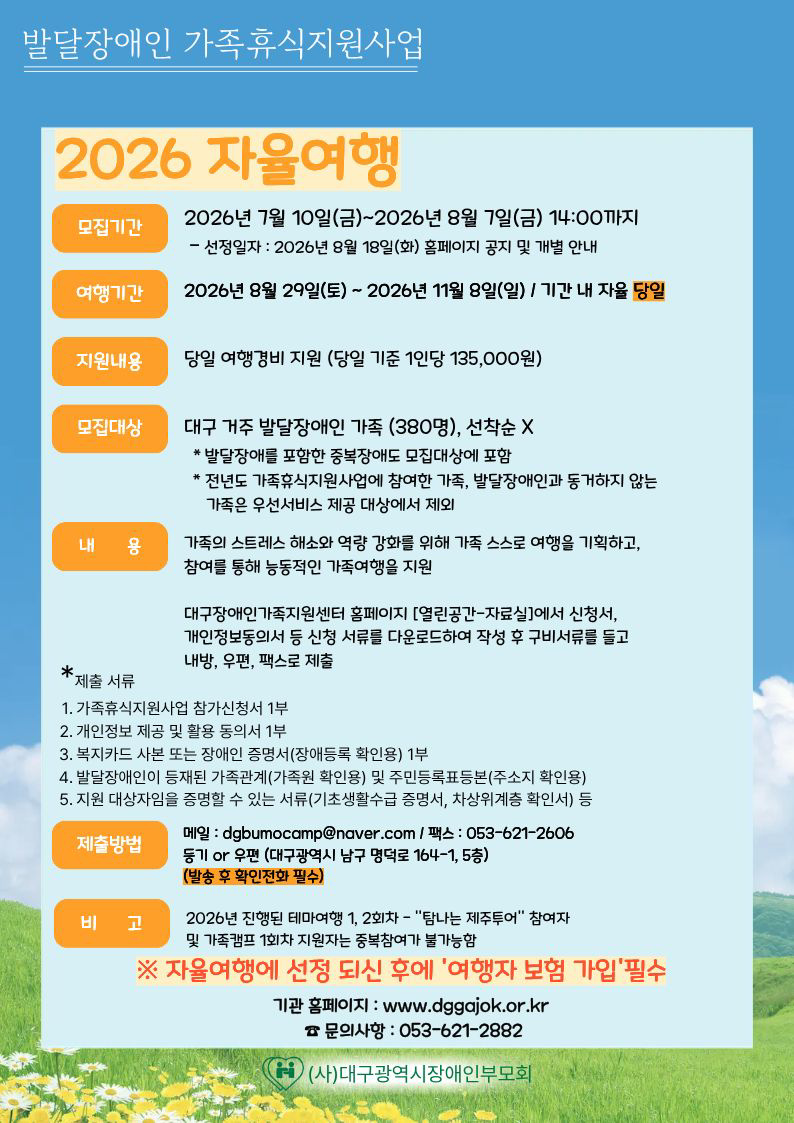 발달장애인 가족휴식지원사업

2026 자율여행

모집기간
2026년 7월 10일(금)~2026년 8월 7일(금) 14:00까지
- 선정일자 : 2026년 8월 18일(화) 홈페이지 공지 및 개별 안내

여행기간
2026년 8월 29일(토) ~ 2026년 11월 8일(일) / 기간 내 자율 당일

지원내용
당일 여행경비 지원 (당일 기준 1인당 135,000원)

모집대상
대구 거주 발달장애인 가족 (380명), 선착순 X
* 발달장애를 포함한 중복장애도 모집대상에 포함
* 전년도 가족휴식지원사업에 참여한 가족, 발달장애인과 동거하지 않는 가족은 우선서비스 제공 대상에서 제외

내 용
가족의 스트레스 해소와 역량 강화를 위해 가족 스스로 여행을 기획하고, 참여를 통해 능동적인 가족여행을 지원

대구장애인가족지원센터 홈페이지 [열린공간-자료실]에서 신청서, 개인정보동의서 등 신청 서류를 다운로드하여 작성 후 구비서류를 들고 내방, 우편, 팩스로 제출

*제출 서류
1. 가족휴식지원사업 참가신청서 1부
2. 개인정보 제공 및 활용 동의서 1부
3. 복지카드 사본 또는 장애인 증명서(장애등록 확인용) 1부
4. 발달장애인이 등재된 가족관계(가족원 확인용) 및 주민등록표등본(주소지 확인용)
5. 지원 대상자임을 증명할 수 있는 서류(기초생활수급 증명서, 차상위계층 확인서) 등

제출방법
메일 : dgbumocamp@naver.com / 팩스 : 053-621-2606
등기 or 우편 (대구광역시 남구 명덕로 164-1, 5층)
(발송 후 확인전화 필수)

비 고
2026년 진행된 테마여행 1, 2회차 - "탐나는 제주투어" 참여자 및 가족캠프 1회차 지원자는 중복참여가 불가능함

※ 자율여행에 선정 되신 후에 '여행자 보험 가입'필수

기관 홈페이지 : www.dggajok.or.kr
☎ 문의사항 : 053-621-2882

(사)대구광역시장애인부모회